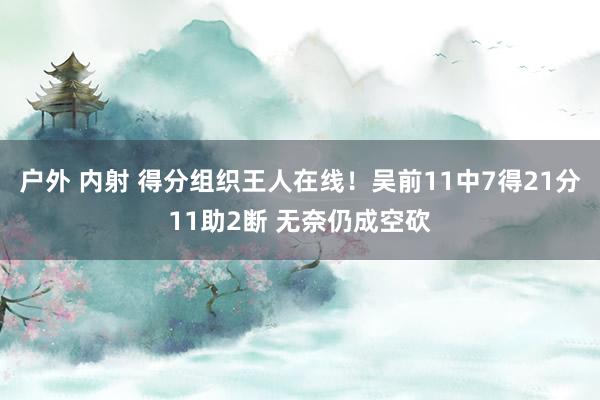 户外 内射 得分组织王人在线！吴前11中7得21分11助2断 无奈仍成空砍